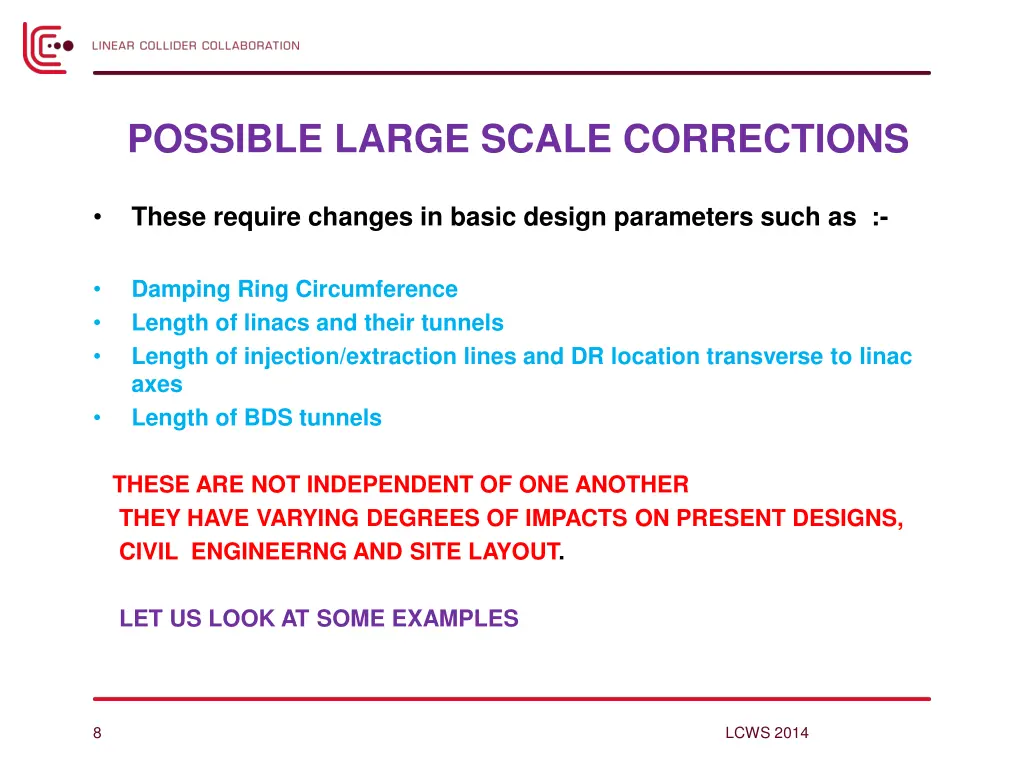 LINEAR COLLIDER COLLABORATION

POSSIBLE LARGE SCALE CORRECTIONS

• These require changes in basic design parameters such as :-

• Damping Ring Circumference
• Length of linacs and their tunnels
• Length of injection/extraction lines and DR location transverse to linac axes
• Length of BDS tunnels

THESE ARE NOT INDEPENDENT OF ONE ANOTHER
THEY HAVE VARYING DEGREES OF IMPACTS ON PRESENT DESIGNS, CIVIL ENGINEERNG AND SITE LAYOUT.

LET US LOOK AT SOME EXAMPLES

8

LCWS 2014